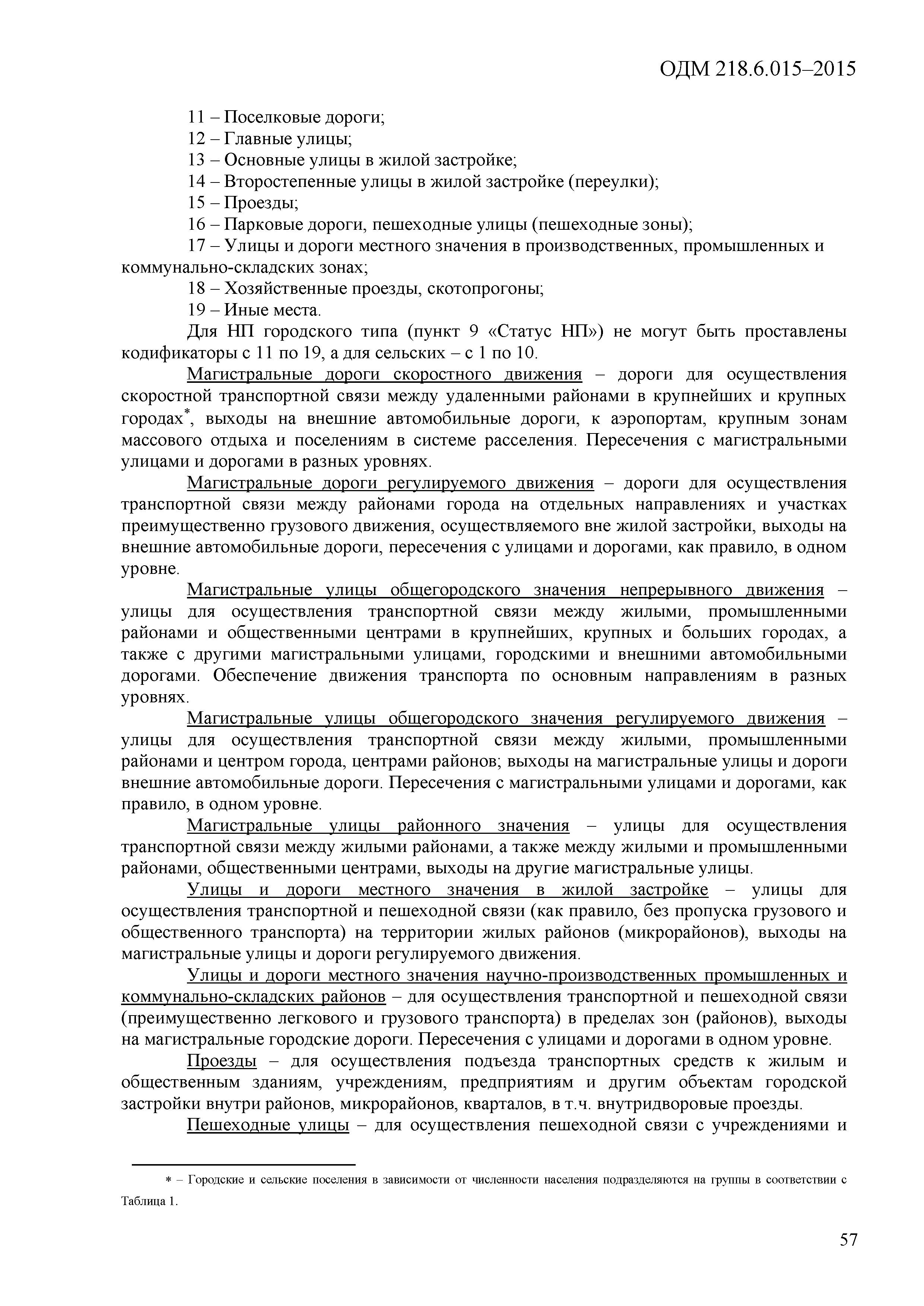 ОДМ 218.6.015–2015

11 – Поселковые дороги;
12 – Главные улицы;
13 – Основные улицы в жилой застройке;
14 – Второстепенные улицы в жилой застройке (переулки);
15 – Проезды;
16 – Парковые дороги, пешеходные улицы (пешеходные зоны);
17 – Улицы и дороги местного значения в производственных, промышленных и коммунально-складских зонах;
18 – Хозяйственные проезды, скотопрогоны;
19 – Иные места.

Для НП городского типа (пункт 9 «Статус НП») не могут быть проставлены кодификаторы с 11 по 19, а для сельских – с 1 по 10.

Магистральные дороги скоростного движения – дороги для осуществления скоростной транспортной связи между удаленными районами в крупнейших и крупных городах*, выходы на внешние автомобильные дороги, к аэропортам, крупным зонам массового отдыха и поселениям в системе расселения. Пересечения с магистральными улицами и дорогами в разных уровнях.

Магистральные дороги регулируемого движения – дороги для осуществления транспортной связи между районами города на отдельных направлениях и участках преимущественно грузового движения, осуществляемого вне жилой застройки, выходы на внешние автомобильные дороги, пересечения с улицами и дорогами, как правило, в одном уровне.

Магистральные улицы общегородского значения непрерывного движения – улицы для осуществления транспортной связи между жилыми, промышленными районами и общественными центрами в крупнейших, крупных и больших городах, а также с другими магистральными улицами, городскими и внешними автомобильными дорогами. Обеспечение движения транспорта по основным направлениям в разных уровнях.

Магистральные улицы общегородского значения регулируемого движения – улицы для осуществления транспортной связи между жилыми, промышленными районами и центром города, центрами районов; выходы на магистральные улицы и дороги внешние автомобильные дороги. Пересечения с магистральными улицами и дорогами, как правило, в одном уровне.

Магистральные улицы районного значения – улицы для осуществления транспортной связи между жилыми районами, а также между жилыми и промышленными районами, общественными центрами, выходы на другие магистральные улицы.

Улицы и дороги местного значения в жилой застройке – улицы для осуществления транспортной и пешеходной связи (как правило, без пропуска грузового и общественного транспорта) на территории жилых районов (микрорайонов), выходы на магистральные улицы и дороги регулируемого движения.

Улицы и дороги местного значения научно-производственных промышленных и коммунально-складских районов – для осуществления транспортной и пешеходной связи (преимущественно легкового и грузового транспорта) в пределах зон (районов), выходы на магистральные городские дороги. Пересечения с улицами и дорогами в одном уровне.

Проезды – для осуществления подъезда транспортных средств к жилым и общественным зданиям, учреждениям, предприятиям и другим объектам городской застройки внутри районов, микрорайонов, кварталов, в т.ч. внутридворовые проезды.

Пешеходные улицы – для осуществления пешеходной связи с учреждениями и

* – Городские и сельские поселения в зависимости от численности населения подразделяются на группы в соответствии с Таблица 1.

57